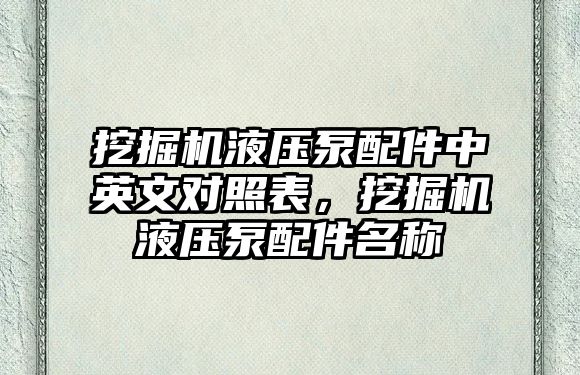 挖掘机液压泵配件中英文对照表，挖掘机液压泵配件名称